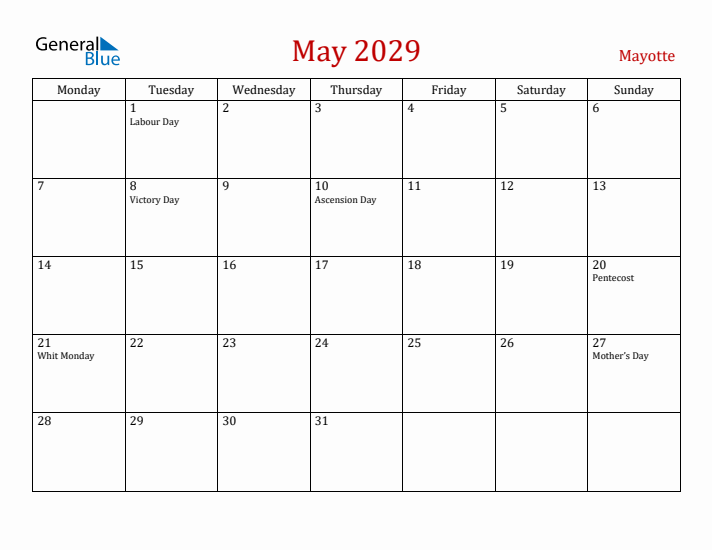 General Blue

May 2029

Mayotte

| Monday | Tuesday | Wednesday | Thursday | Friday | Saturday | Sunday |
|---|---|---|---|---|---|---|
| | 1 Labour Day | 2 | 3 | 4 | 5 | 6 |
| 7 | 8 Victory Day | 9 | 10 Ascension Day | 11 | 12 | 13 |
| 14 | 15 | 16 | 17 | 18 | 19 | 20 Pentecost |
| 21 Whit Monday | 22 | 23 | 24 | 25 | 26 | 27 Mother's Day |
| 28 | 29 | 30 | 31 | | | |